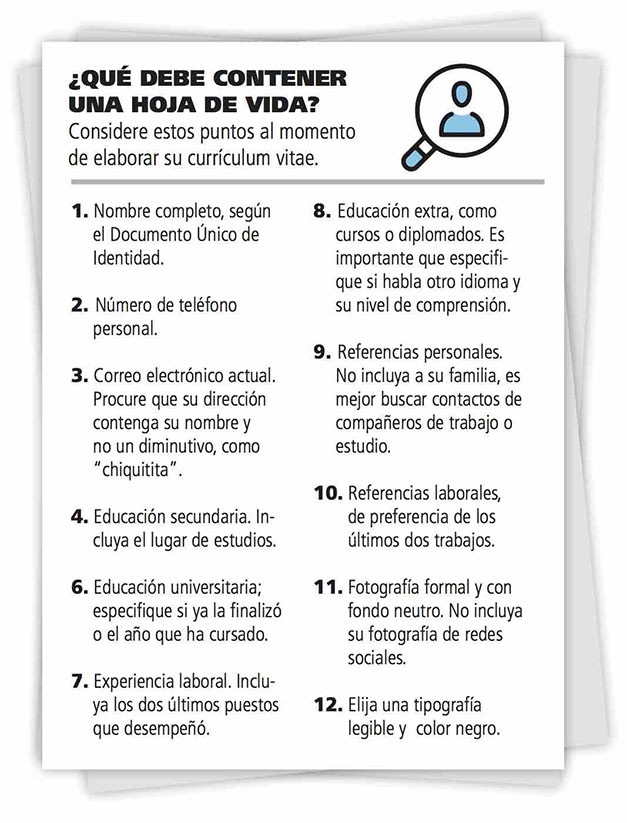 ¿QUÉ DEBE CONTENER UNA HOJA DE VIDA?
Considere estos puntos al momento de elaborar su currículum vitae.

1. Nombre completo, según el Documento Único de Identidad.

2. Número de teléfono personal.

3. Correo electrónico actual. Procure que su dirección contenga su nombre y no un diminutivo, como "chiquitita".

4. Educación secundaria. Incluya el lugar de estudios.

6. Educación universitaria; especifique si ya la finalizó o el año que ha cursado.

7. Experiencia laboral. Incluya los dos últimos puestos que desempeñó.

8. Educación extra, como cursos o diplomados. Es importante que especifique si habla otro idioma y su nivel de comprensión.

9. Referencias personales. No incluya a su familia, es mejor buscar contactos de compañeros de trabajo o estudio.

10. Referencias laborales, de preferencia de los últimos dos trabajos.

11. Fotografía formal y con fondo neutro. No incluya su fotografía de redes sociales.

12. Elija una tipografía legible y color negro.